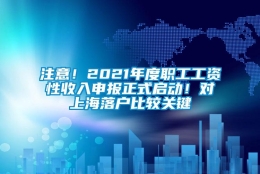 注意！2021年度职工工资性收入申报正式启动！对上海落户比较关键